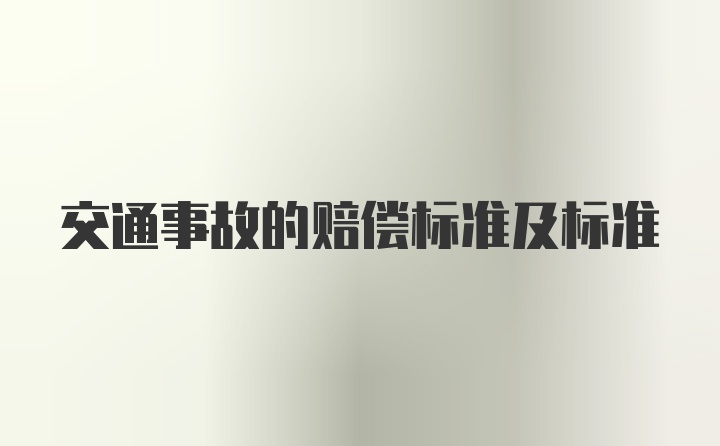 交通事故的赔偿标准及标准